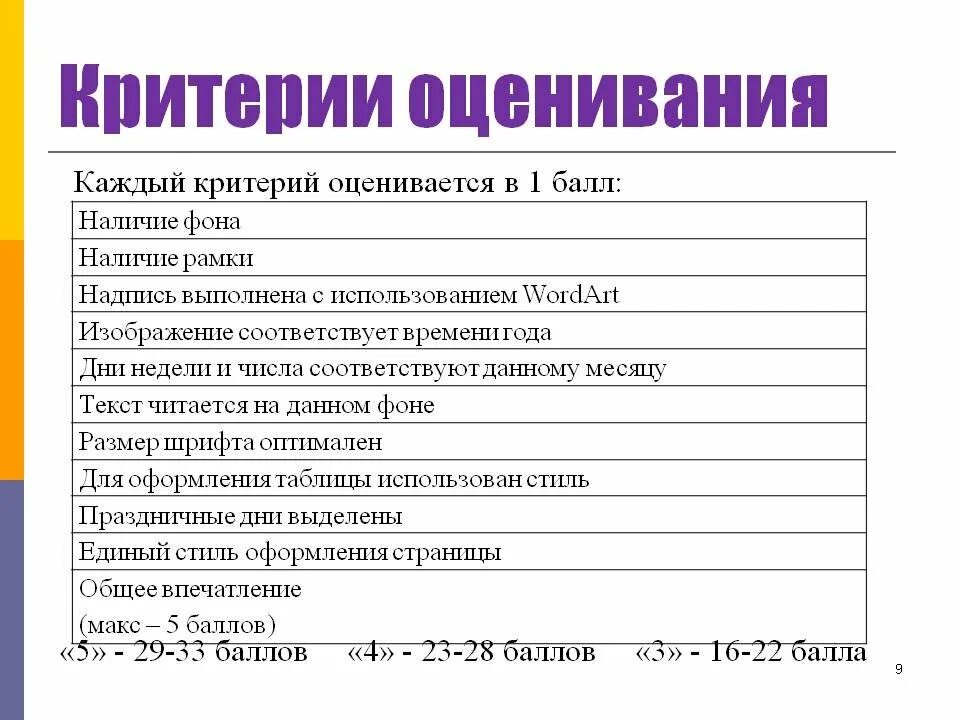 Критерии оценивания

Каждый критерий оценивается в 1 балл:

| Наличие фона |
|---|
| Наличие рамки |
| Надпись выполнена с использованием WordArt |
| Изображение соответствует времени года |
| Дни недели и числа соответствуют данному месяцу |
| Текст читается на данном фоне |
| Размер шрифта оптимален |
| Для оформления таблицы использован стиль |
| Праздничные дни выделены |
| Единый стиль оформления страницы |
| Общее впечатление (макс – 5 баллов) |

«5» - 29-33 баллов «4» - 23-28 баллов «3» - 16-22 балла

9